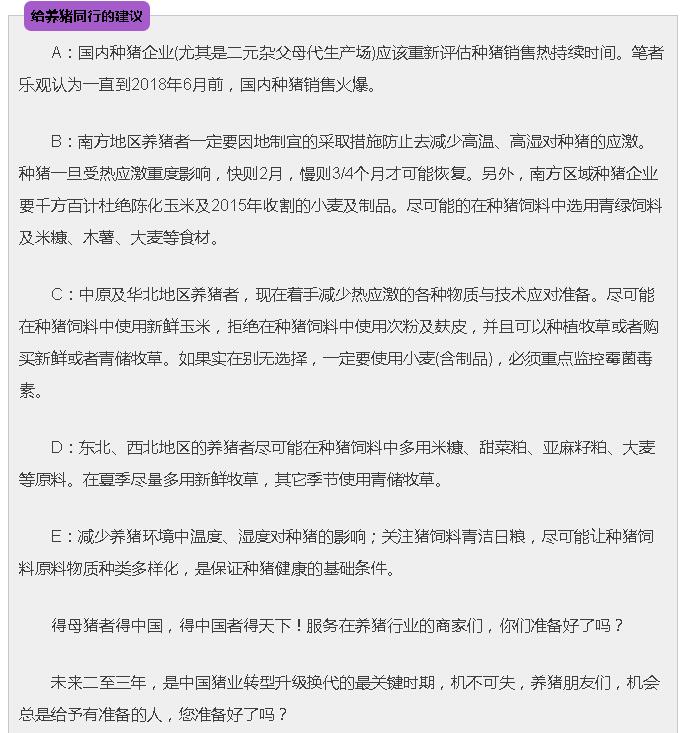 给养猪同行的建议

A：国内种猪企业(尤其是二元杂父母代生产场)应该重新评估种猪销售热持续时间。笔者乐观认为一直到2018年6月前，国内种猪销售火爆。

B：南方地区养猪者一定要因地制宜的采取措施防止去减少高温、高湿对种猪的应激。种猪一旦受热应激重度影响，快则2月，慢则3/4个月才可能恢复。另外，南方区域种猪企业要千方百计杜绝陈化玉米及2015年收割的小麦及制品。尽可能的在种猪饲料中选用青绿饲料及米糠、木薯、大麦等食材。

C：中原及华北地区养猪者，现在着手减少热应激的各种物质与技术应对准备。尽可能在种猪饲料中使用新鲜玉米，拒绝在种猪饲料中使用次粉及麸皮，并且可以种植牧草或者购买新鲜或者青储牧草。如果实在别无选择，一定要使用小麦(含制品)，必须重点监控霉菌毒素。

D：东北、西北地区的养猪者尽可能在种猪饲料中多用米糠、甜菜粕、亚麻籽粕、大麦等原料。在夏季尽量多用新鲜牧草，其它季节使用青储牧草。

E：减少养猪环境中温度、湿度对种猪的影响；关注猪饲料青洁日粮，尽可能让种猪饲料原料物质种类多样化，是保证种猪健康的基础条件。

得母猪者得中国，得中国者得天下！服务在养猪行业的商家们，你们准备好了吗？

未来二至三年，是中国猪业转型升级换代的最关键时期，机不可失，养猪朋友们，机会总是给予有准备的人，您准备好了吗？